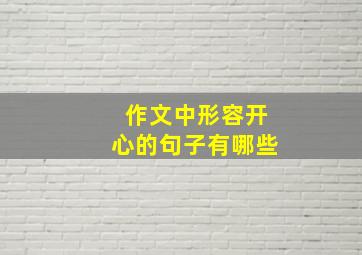 作文中形容开心的句子有哪些